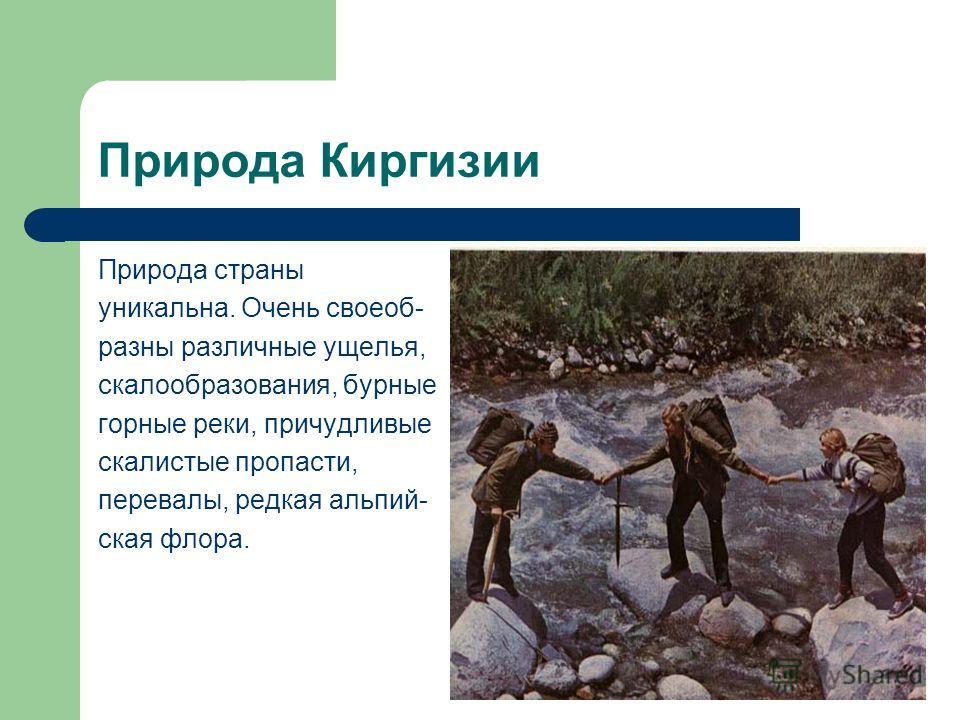 Природа Киргизии

Природа страны уникальна. Очень своеобразны различные ущелья, скалообразования, бурные горные реки, причудливые скалистые пропасти, перевалы, редкая альпийская флора.

MyShared